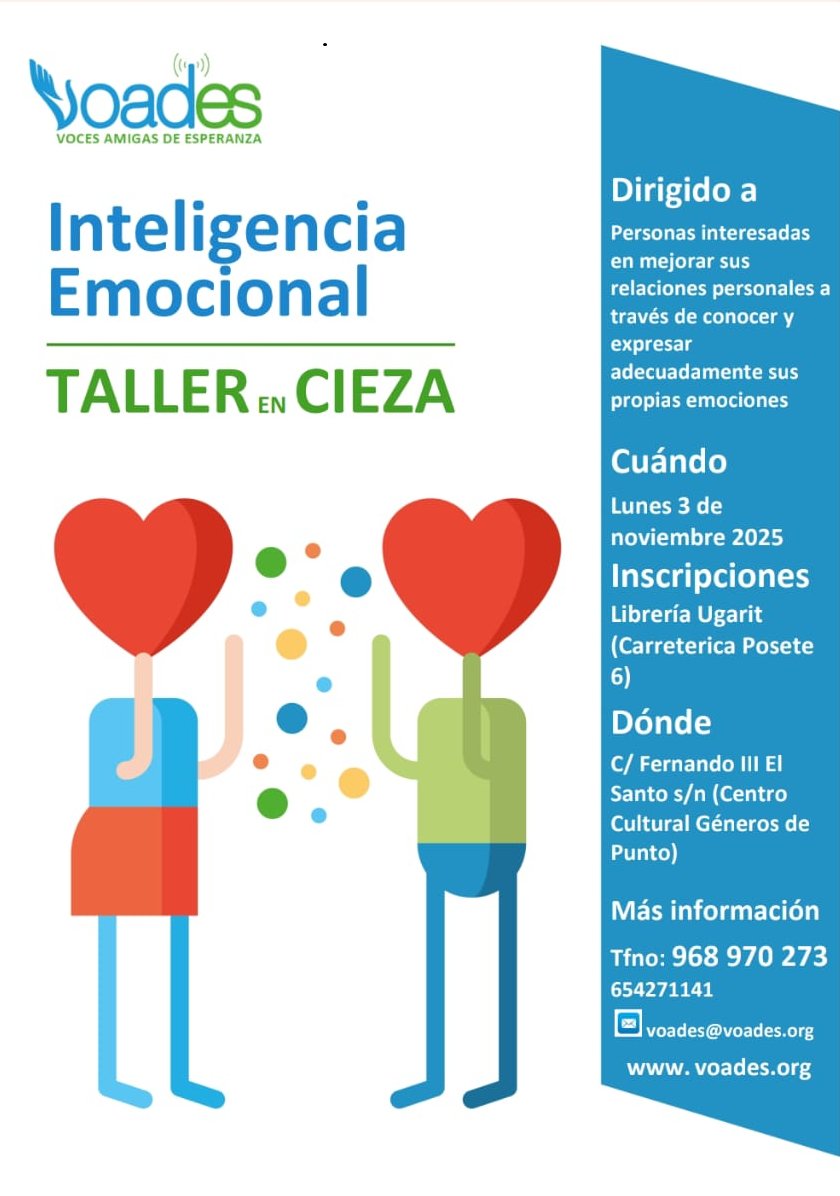 voades
VOCES AMIGAS DE ESPERANZA

Inteligencia Emocional

TALLER EN CIEZA

Dirigido a

Personas interesadas en mejorar sus relaciones personales a través de conocer y expresar adecuadamente sus propias emociones

Cuándo

Lunes 3 de noviembre 2025

Inscripciones

Librería Ugarit (Carreterica Posete 6)

Dónde

C/ Fernando III El Santo s/n (Centro Cultural Géneros de Punto)

Más información

Tfno: 968 970 273
654271141

voades@voades.org

www. voades.org